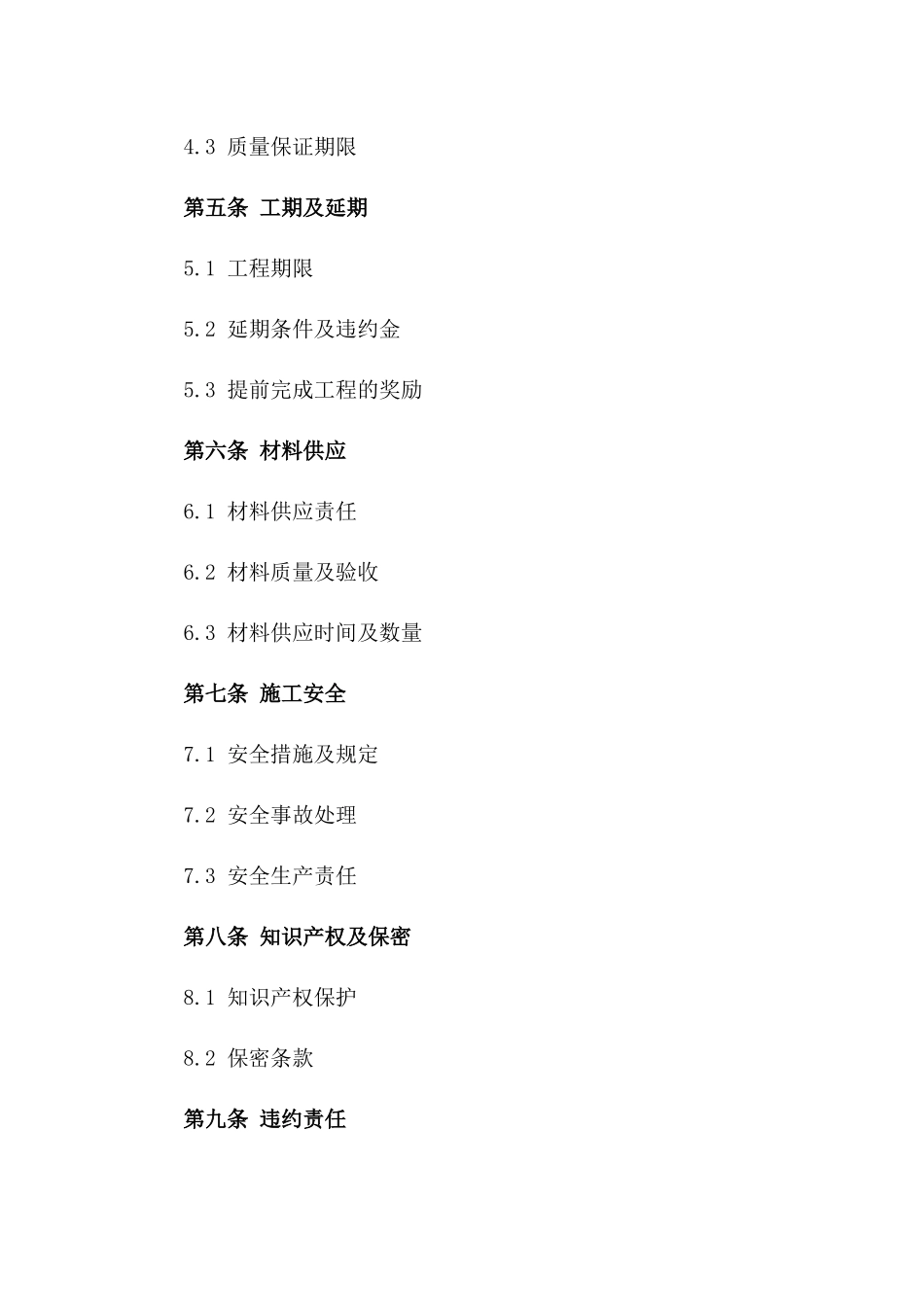 4.3 质量保证期限

第五条 工期及延期

5.1 工程期限

5.2 延期条件及违约金

5.3 提前完成工程的奖励

第六条 材料供应

6.1 材料供应责任

6.2 材料质量及验收

6.3 材料供应时间及数量

第七条 施工安全

7.1 安全措施及规定

7.2 安全事故处理

7.3 安全生产责任

第八条 知识产权及保密

8.1 知识产权保护

8.2 保密条款

第九条 违约责任